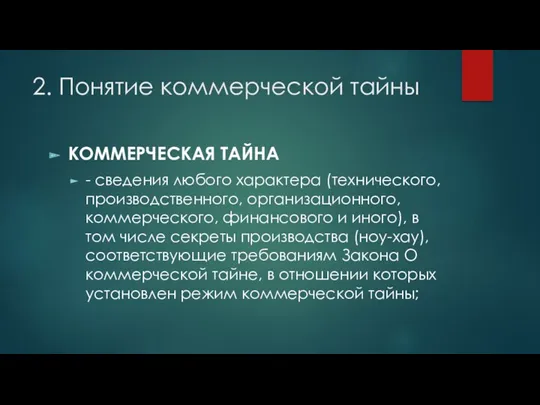 2. Понятие коммерческой тайны

КОММЕРЧЕСКАЯ ТАЙНА

- сведения любого характера (технического, производственного, организационного, коммерческого, финансового и иного), в том числе секреты производства (ноу-хау), соответствующие требованиям Закона О коммерческой тайне, в отношении которых установлен режим коммерческой тайны;